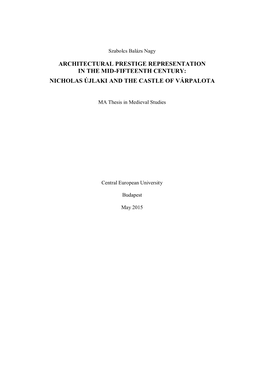 Szabolcs Balázs Nagy

ARCHITECTURAL PRESTIGE REPRESENTATION IN THE MID-FIFTEENTH CENTURY:
NICHOLAS ÚJLAKI AND THE CASTLE OF VÁRPALOTA

MA Thesis in Medieval Studies

Central European University

Budapest

May 2015